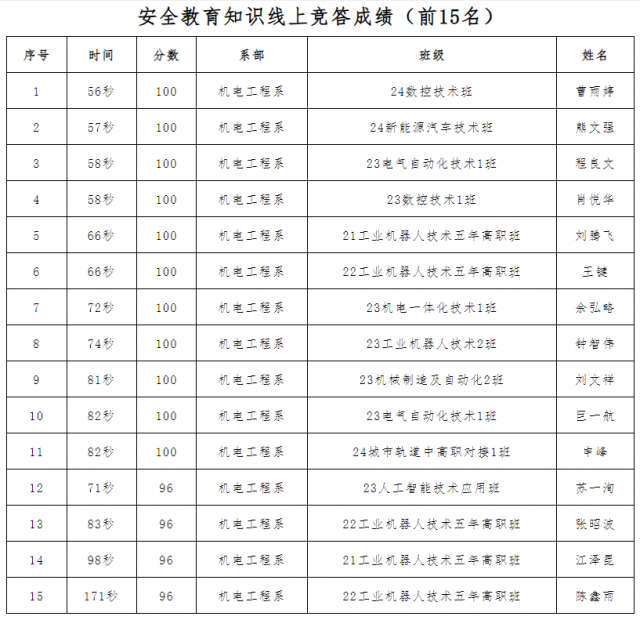 安全教育知识线上竞答成绩（前15名）

| 序号 | 时间 | 分数 | 系部 | 班级 | 姓名 |
|---|---|---|---|---|---|
| 1 | 56秒 | 100 | 机电工程系 | 24数控技术班 | 曹雨婷 |
| 2 | 57秒 | 100 | 机电工程系 | 24新能源汽车技术班 | 熊文强 |
| 3 | 58秒 | 100 | 机电工程系 | 23电气自动化技术1班 | 程良文 |
| 4 | 58秒 | 100 | 机电工程系 | 23数控技术1班 | 肖悦华 |
| 5 | 66秒 | 100 | 机电工程系 | 21工业机器人技术五年高职班 | 刘腾飞 |
| 6 | 66秒 | 100 | 机电工程系 | 22工业机器人技术五年高职班 | 王键 |
| 7 | 72秒 | 100 | 机电工程系 | 23机电一体化技术1班 | 余弘略 |
| 8 | 74秒 | 100 | 机电工程系 | 23工业机器人技术2班 | 钟智伟 |
| 9 | 81秒 | 100 | 机电工程系 | 23机械制造及自动化2班 | 刘文祥 |
| 10 | 82秒 | 100 | 机电工程系 | 23电气自动化技术1班 | 巨一航 |
| 11 | 82秒 | 100 | 机电工程系 | 24城市轨道中高职对接1班 | 申峰 |
| 12 | 71秒 | 96 | 机电工程系 | 23人工智能技术应用班 | 苏一洵 |
| 13 | 83秒 | 96 | 机电工程系 | 22工业机器人技术五年高职班 | 张昭波 |
| 14 | 98秒 | 96 | 机电工程系 | 21工业机器人技术五年高职班 | 江泽昆 |
| 15 | 171秒 | 96 | 机电工程系 | 22工业机器人技术五年高职班 | 陈鑫雨 |